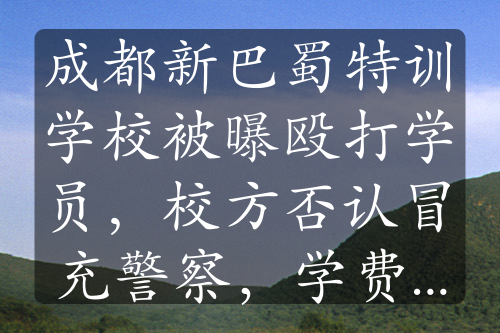 成都新巴蜀特训学校被曝殴打学员，校方否认冒充警察，学费...